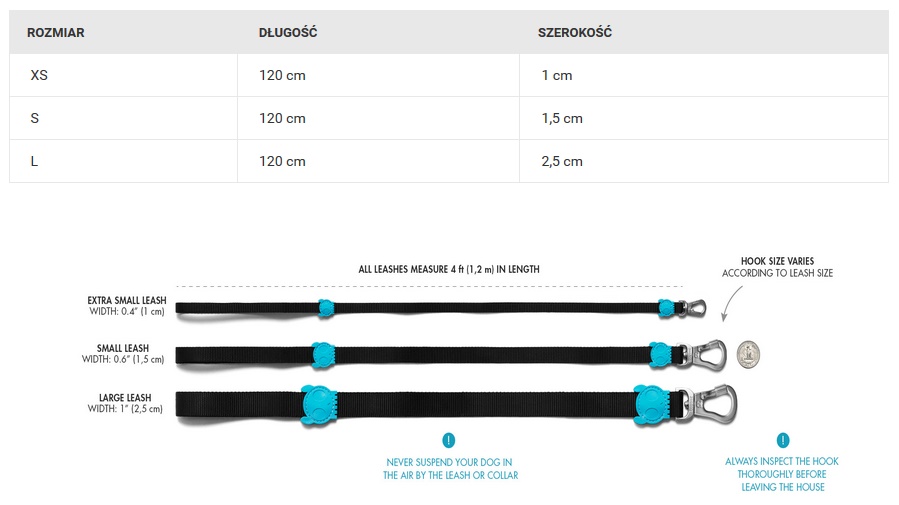 | ROZMIAR | DŁUGOŚĆ | SZEROKOŚĆ |
|---|---|---|
| XS | 120 cm | 1 cm |
| S | 120 cm | 1,5 cm |
| L | 120 cm | 2,5 cm |

ALL LEASHES MEASURE 4 ft (1,2 m) IN LENGTH

HOOK SIZE VARIES
ACCORDING TO LEASH SIZE

EXTRA SMALL LEASH
WIDTH: 0.4" (1 cm)

SMALL LEASH
WIDTH: 0.6" (1,5 cm)

LARGE LEASH
WIDTH: 1" (2,5 cm)

!
NEVER SUSPEND YOUR DOG IN THE AIR BY THE LEASH OR COLLAR

!
ALWAYS INSPECT THE HOOK THOROUGHLY BEFORE LEAVING THE HOUSE